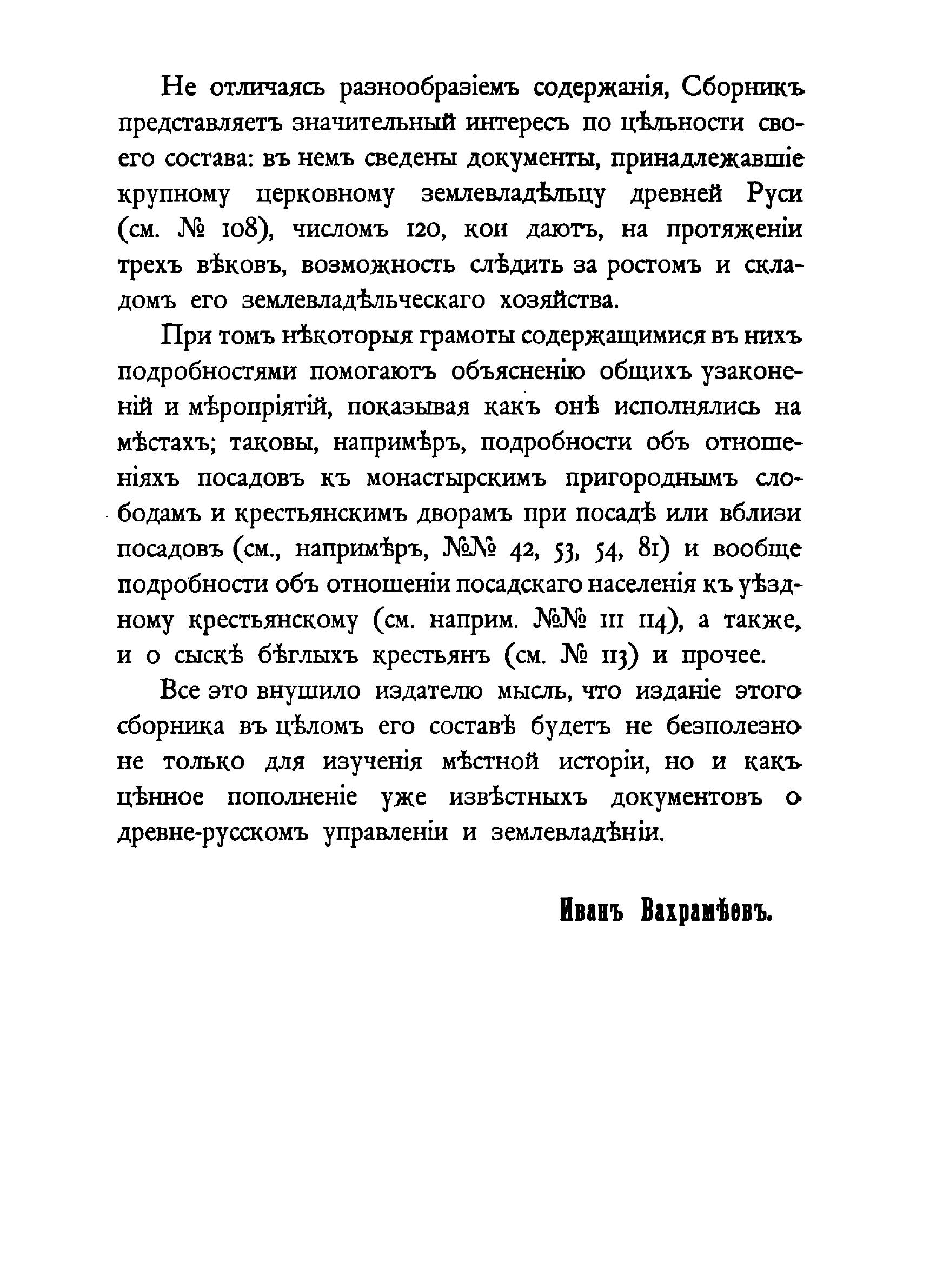 Не отличаясь разнообразіемъ содержанія, Сборникъ представляетъ значительный интересъ по цѣльности своего состава: въ немъ сведены документы, принадлежавшіе крупному церковному землевладѣльцу древней Руси (см. № 108), числомъ 120, кои даютъ, на протяженіи трехъ вѣковъ, возможность слѣдить за ростомъ и складомъ его землевладѣльческаго хозяйства.

При томъ нѣкоторыя грамоты содержащимися въ нихъ подробностями помогаютъ объясненію общихъ узаконеній и мѣропріятій, показывая какъ онѣ исполнялись на мѣстахъ; таковы, напримѣръ, подробности объ отношеніяхъ посадовъ къ монастырскимъ пригороднымъ слободамъ и крестьянскимъ дворамъ при посадѣ или вблизи посадовъ (см., напримѣръ, №№ 42, 53, 54, 81) и вообще подробности объ отношеніи посадскаго населенія къ уѣздному крестьянскому (см. наприм. №№ 111 114), а также, и о сыскѣ бѣглыхъ крестьянъ (см. № 113) и прочее.

Все это внушило издателю мысль, что изданіе этого сборника въ цѣломъ его составѣ будетъ не безполезно не только для изученія мѣстной исторіи, но и какъ цѣнное пополненіе уже извѣстныхъ документовъ о древне-русскомъ управленіи и землевладѣніи.

Иванъ Вахрамѣевъ.